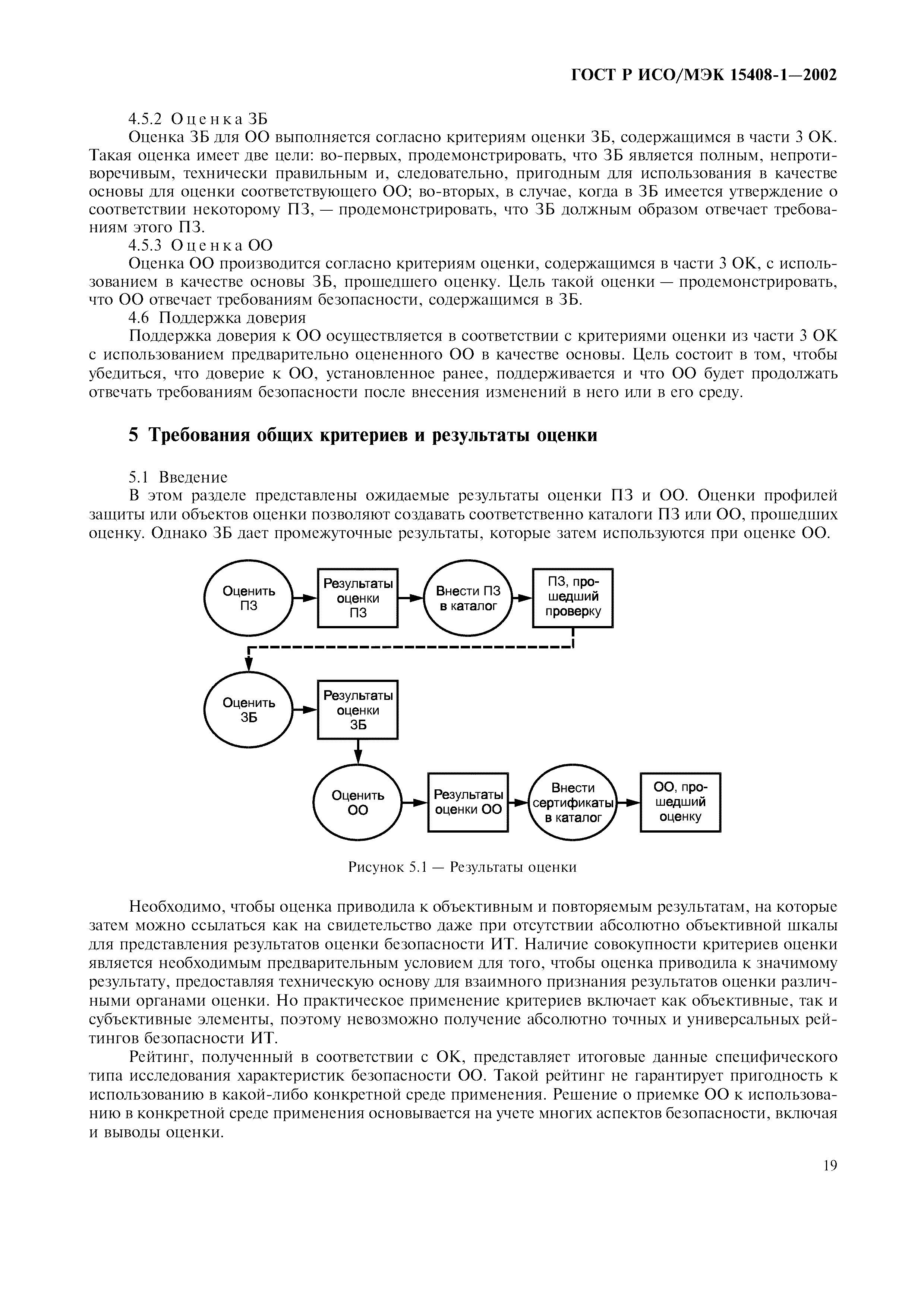 ГОСТ Р ИСО/МЭК 15408-1—2002

4.5.2 Оценка ЗБ

Оценка ЗБ для ОО выполняется согласно критериям оценки ЗБ, содержащимся в части 3 ОК. Такая оценка имеет две цели: во-первых, продемонстрировать, что ЗБ является полным, непротиворечивым, технически правильным и, следовательно, пригодным для использования в качестве основы для оценки соответствующего ОО; во-вторых, в случае, когда в ЗБ имеется утверждение о соответствии некоторому ПЗ, — продемонстрировать, что ЗБ должным образом отвечает требованиям этого ПЗ.

4.5.3 Оценка ОО

Оценка ОО производится согласно критериям оценки, содержащимся в части 3 ОК, с использованием в качестве основы ЗБ, прошедшего оценку. Цель такой оценки — продемонстрировать, что ОО отвечает требованиям безопасности, содержащимся в ЗБ.

4.6 Поддержка доверия

Поддержка доверия к ОО осуществляется в соответствии с критериями оценки из части 3 ОК с использованием предварительно оцененного ОО в качестве основы. Цель состоит в том, чтобы убедиться, что доверие к ОО, установленное ранее, поддерживается и что ОО будет продолжать отвечать требованиям безопасности после внесения изменений в него или в его среду.

5 Требования общих критериев и результаты оценки

5.1 Введение

В этом разделе представлены ожидаемые результаты оценки ПЗ и ОО. Оценки профилей защиты или объектов оценки позволяют создавать соответственно каталоги ПЗ или ОО, прошедших оценку. Однако ЗБ дает промежуточные результаты, которые затем используются при оценке ОО.

Оценить ПЗ

Результаты оценки ПЗ

Внести ПЗ в каталог

ПЗ, прошедший проверку

Оценить ЗБ

Результаты оценки ЗБ

Оценить ОО

Результаты оценки ОО

Внести сертификаты в каталог

ОО, прошедший оценку

Рисунок 5.1 — Результаты оценки

Необходимо, чтобы оценка приводила к объективным и повторяемым результатам, на которые затем можно ссылаться как на свидетельство даже при отсутствии абсолютно объективной шкалы для представления результатов оценки безопасности ИТ. Наличие совокупности критериев оценки является необходимым предварительным условием для того, чтобы оценка приводила к значимому результату, предоставляя техническую основу для взаимного признания результатов оценки различными органами оценки. Но практическое применение критериев включает как объективные, так и субъективные элементы, поэтому невозможно получение абсолютно точных и универсальных рейтингов безопасности ИТ.

Рейтинг, полученный в соответствии с ОК, представляет итоговые данные специфического типа исследования характеристик безопасности ОО. Такой рейтинг не гарантирует пригодность к использованию в какой-либо конкретной среде применения. Решение о приемке ОО к использованию в конкретной среде применения основывается на учете многих аспектов безопасности, включая и выводы оценки.

19